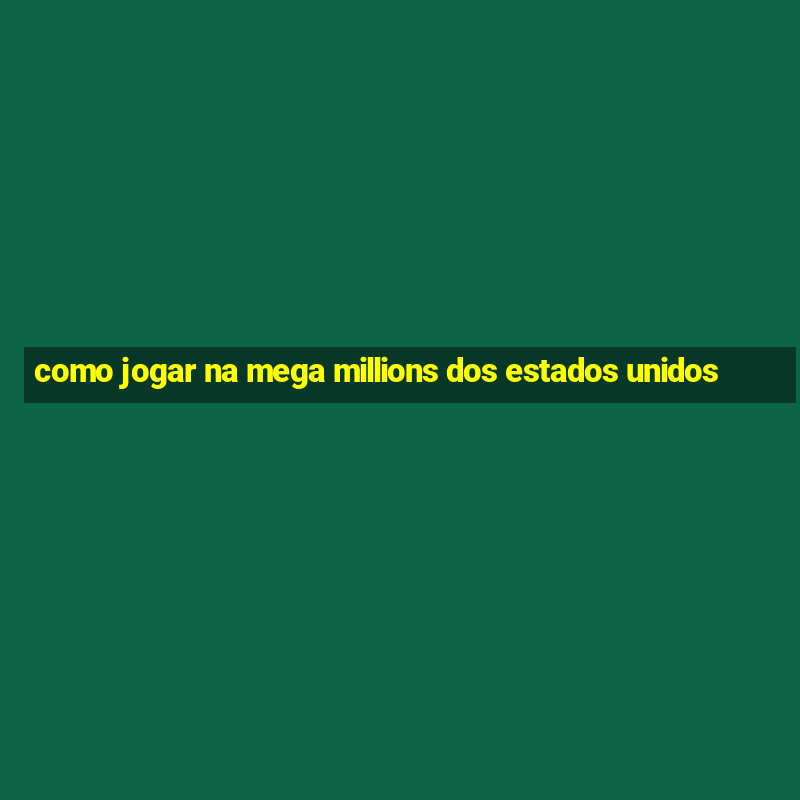 como jogar na mega millions dos estados unidos